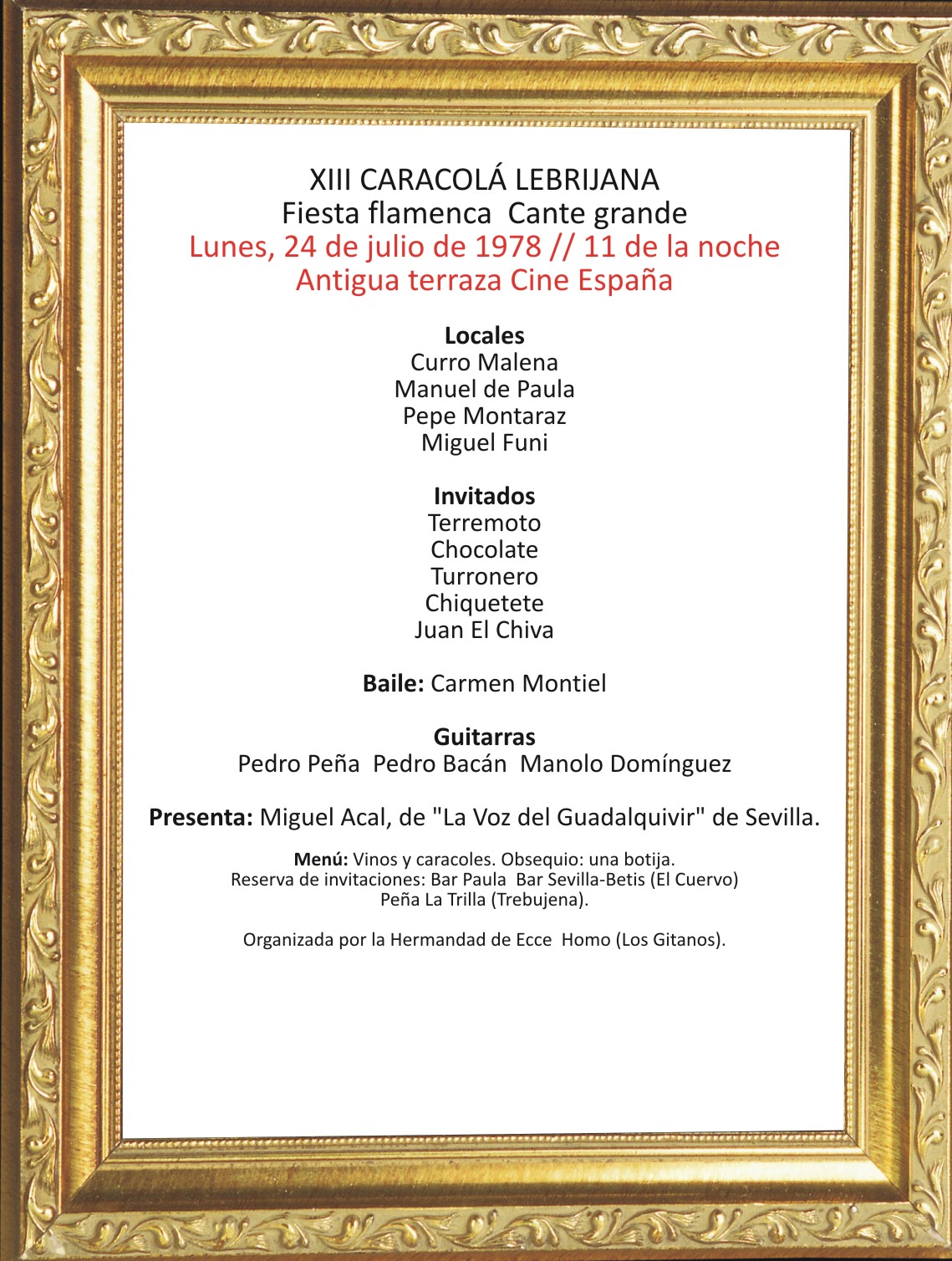 XIII CARACOLÁ LEBRIJANA
Fiesta flamenca Cante grande
Lunes, 24 de julio de 1978 // 11 de la noche
Antigua terraza Cine España

Locales
Curro Malena
Manuel de Paula
Pepe Montaraz
Miguel Funi

Invitados
Terremoto
Chocolate
Turronero
Chiquetete
Juan El Chiva

Baile: Carmen Montiel

Guitarras
Pedro Peña Pedro Bacán Manolo Domínguez

Presenta: Miguel Acal, de "La Voz del Guadalquivir" de Sevilla.

Menú: Vinos y caracoles. Obsequio: una botija.
Reserva de invitaciones: Bar Paula Bar Sevilla-Betis (El Cuervo)
Peña La Trilla (Trebujena).

Organizada por la Hermandad de Ecce Homo (Los Gitanos).